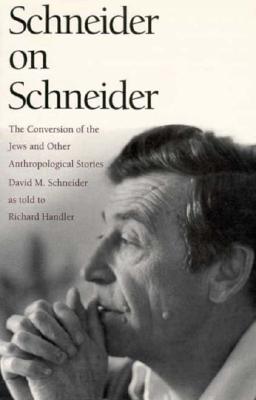 Schneider on Schneider

The Conversion of the Jews and Other Anthropological Stories

David M. Schneider as told to Richard Handler